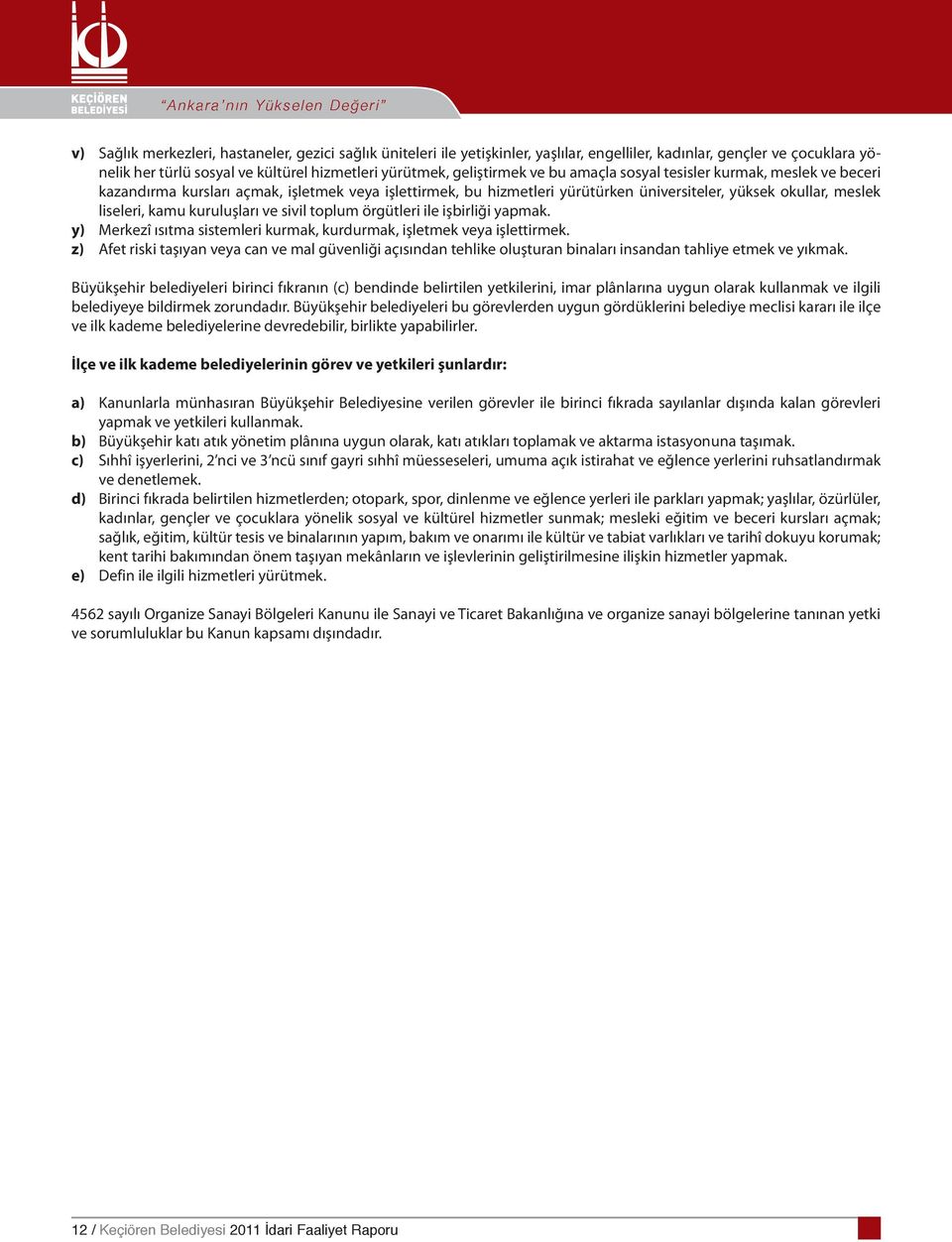 KEÇİÖREN BELEDİYESİ

"Ankara'nın Yükselen Değeri"

v) Sağlık merkezleri, hastaneler, gezici sağlık üniteleri ile yetişkinler, yaşlılar, engelliler, kadınlar, gençler ve çocuklara yönelik her türlü sosyal ve kültürel hizmetleri yürütmek, geliştirmek ve bu amaçla sosyal tesisler kurmak, meslek ve beceri kazandırma kursları açmak, işletmek veya işlettirmek, bu hizmetleri yürütürken üniversiteler, yüksek okullar, meslek liseleri, kamu kuruluşları ve sivil toplum örgütleri ile işbirliği yapmak.
y) Merkezî ısıtma sistemleri kurmak, kurdurmak, işletmek veya işlettirmek.
z) Afet riski taşıyan veya can ve mal güvenliği açısından tehlike oluşturan binaları insandan tahliye etmek ve yıkmak.

Büyükşehir belediyeleri birinci fıkranın (c) bendinde belirtilen yetkilerini, imar plânlarına uygun olarak kullanmak ve ilgili belediyeye bildirmek zorundadır. Büyükşehir belediyeleri bu görevlerden uygun gördüklerini belediye meclisi kararı ile ilçe ve ilk kademe belediyelerine devredebilir, birlikte yapabilirler.

İlçe ve ilk kademe belediyelerinin görev ve yetkileri şunlardır:

a) Kanunlarla münhasıran Büyükşehir Belediyesine verilen görevler ile birinci fıkrada sayılanlar dışında kalan görevleri yapmak ve yetkileri kullanmak.
b) Büyükşehir katı atık yönetim plânına uygun olarak, katı atıkları toplamak ve aktarma istasyonuna taşımak.
c) Sıhhî işyerlerini, 2'nci ve 3'ncü sınıf gayri sıhhî müesseseleri, umuma açık istirahat ve eğlence yerlerini ruhsatlandırmak ve denetlemek.
d) Birinci fıkrada belirtilen hizmetlerden; otopark, spor, dinlenme ve eğlence yerleri ile parkları yapmak; yaşlılar, özürlüler, kadınlar, gençler ve çocuklara yönelik sosyal ve kültürel hizmetler sunmak; mesleki eğitim ve beceri kursları açmak; sağlık, eğitim, kültür tesis ve binalarının yapım, bakım ve onarımı ile kültür ve tabiat varlıkları ve tarihî dokuyu korumak; kent tarihi bakımından önem taşıyan mekânların ve işlevlerinin geliştirilmesine ilişkin hizmetler yapmak.
e) Defin ile ilgili hizmetleri yürütmek.

4562 sayılı Organize Sanayi Bölgeleri Kanunu ile Sanayi ve Ticaret Bakanlığına ve organize sanayi bölgelerine tanınan yetki ve sorumluluklar bu Kanun kapsamı dışındadır.

12 / Keçiören Belediyesi 2011 İdari Faaliyet Raporu